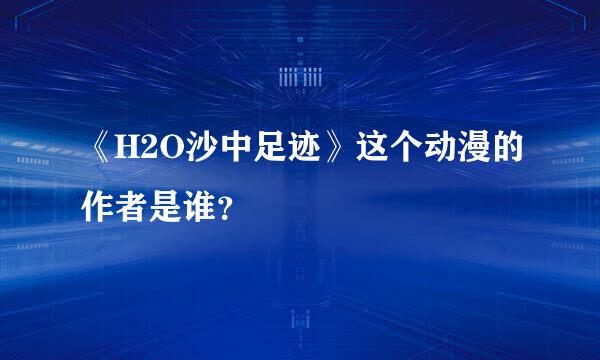 《H2O沙中足迹》这个动漫的作者是谁？